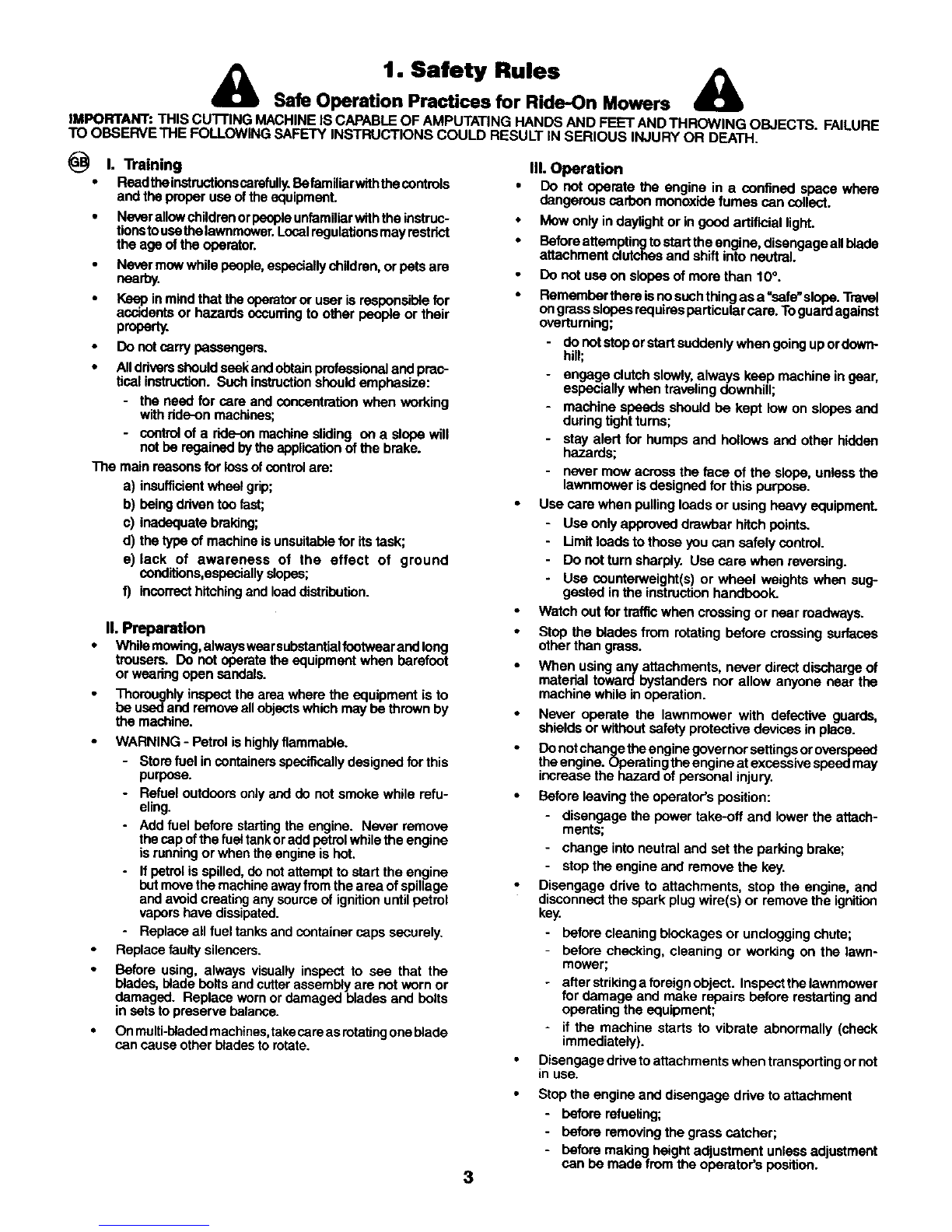 1. Safety Rules

Safe Operation Practices for Ride-On Mowers

IMPORTANT: THIS CUTTING MACHINE IS CAPABLE OF AMPUTATING HANDS AND FEET AND THROWING OBJECTS. FAILURE TO OBSERVE THE FOLLOWING SAFETY INSTRUCTIONS COULD RESULT IN SERIOUS INJURY OR DEATH.

GB I. Training

• Read the instructions carefully. Be familiar with the controls and the proper use of the equipment.

• Never allow children or people unfamiliar with the instructions to use the lawnmower. Local regulations may restrict the age of the operator.

• Never mow while people, especially children, or pets are nearby.

• Keep in mind that the operator or user is responsible for accidents or hazards occurring to other people or their property.

• Do not carry passengers.

• All drivers should seek and obtain professional and practical instruction. Such instruction should emphasize:

- the need for care and concentration when working with ride-on machines;

- control of a ride-on machine sliding on a slope will not be regained by the application of the brake.

The main reasons for loss of control are:

a) insufficient wheel grip;

b) being driven too fast;

c) inadequate braking;

d) the type of machine is unsuitable for its task;

e) lack of awareness of the effect of ground conditions,especially slopes;

f) incorrect hitching and load distribution.

II. Preparation

• While mowing, always wear substantial footwear and long trousers. Do not operate the equipment when barefoot or wearing open sandals.

• Thoroughly inspect the area where the equipment is to be used and remove all objects which may be thrown by the machine.

• WARNING - Petrol is highly flammable.

- Store fuel in containers specifically designed for this purpose.

- Refuel outdoors only and do not smoke while refueling.

- Add fuel before starting the engine. Never remove the cap of the fuel tank or add petrol while the engine is running or when the engine is hot.

- If petrol is spilled, do not attempt to start the engine but move the machine away from the area of spillage and avoid creating any source of ignition until petrol vapors have dissipated.

- Replace all fuel tanks and container caps securely.

• Replace faulty silencers.

• Before using, always visually inspect to see that the blades, blade bolts and cutter assembly are not worn or damaged. Replace worn or damaged blades and bolts in sets to preserve balance.

• On multi-bladed machines, take care as rotating one blade can cause other blades to rotate.

III. Operation

• Do not operate the engine in a confined space where dangerous carbon monoxide fumes can collect.

• Mow only in daylight or in good artificial light.

• Before attempting to start the engine, disengage all blade attachment clutches and shift into neutral.

• Do not use on slopes of more than 10°.

• Remember there is no such thing as a "safe" slope. Travel on grass slopes requires particular care. To guard against overturning;

- do not stop or start suddenly when going up or downhill;

- engage clutch slowly, always keep machine in gear, especially when traveling downhill;

- machine speeds should be kept low on slopes and during tight turns;

- stay alert for humps and hollows and other hidden hazards;

- never mow across the face of the slope, unless the lawnmower is designed for this purpose.

• Use care when pulling loads or using heavy equipment.

- Use only approved drawbar hitch points.

- Limit loads to those you can safely control.

- Do not turn sharply. Use care when reversing.

- Use counterweight(s) or wheel weights when suggested in the instruction handbook.

• Watch out for traffic when crossing or near roadways.

• Stop the blades from rotating before crossing surfaces other than grass.

• When using any attachments, never direct discharge of material toward bystanders nor allow anyone near the machine while in operation.

• Never operate the lawnmower with defective guards, shields or without safety protective devices in place.

• Do not change the engine governor settings or overspeed the engine. Operating the engine at excessive speed may increase the hazard of personal injury.

• Before leaving the operator's position:

- disengage the power take-off and lower the attachments;

- change into neutral and set the parking brake;

- stop the engine and remove the key.

• Disengage drive to attachments, stop the engine, and disconnect the spark plug wire(s) or remove the ignition key.

- before cleaning blockages or unclogging chute;

- before checking, cleaning or working on the lawnmower;

- after striking a foreign object. Inspect the lawnmower for damage and make repairs before restarting and operating the equipment;

- if the machine starts to vibrate abnormally (check immediately).

• Disengage drive to attachments when transporting or not in use.

• Stop the engine and disengage drive to attachment

- before refueling;

- before removing the grass catcher;

- before making height adjustment unless adjustment can be made from the operator's position.

3